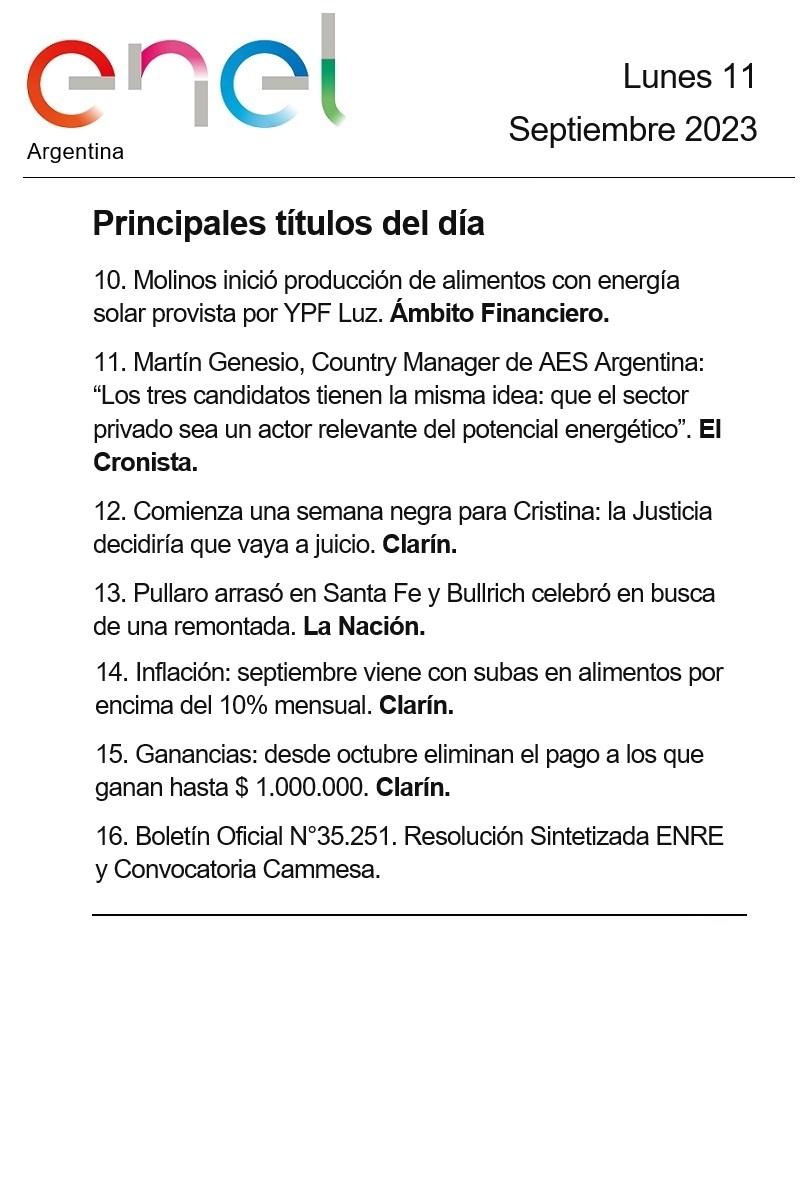 enel
Argentina

Lunes 11
Septiembre 2023

Principales títulos del día

10. Molinos inició producción de alimentos con energía solar provista por YPF Luz. Ámbito Financiero.

11. Martín Genesio, Country Manager de AES Argentina: “Los tres candidatos tienen la misma idea: que el sector privado sea un actor relevante del potencial energético”. El Cronista.

12. Comienza una semana negra para Cristina: la Justicia decidiría que vaya a juicio. Clarín.

13. Pullaro arrasó en Santa Fe y Bullrich celebró en busca de una remontada. La Nación.

14. Inflación: septiembre viene con subas en alimentos por encima del 10% mensual. Clarín.

15. Ganancias: desde octubre eliminan el pago a los que ganan hasta $ 1.000.000. Clarín.

16. Boletín Oficial N°35.251. Resolución Sintetizada ENRE y Convocatoria Cammesa.